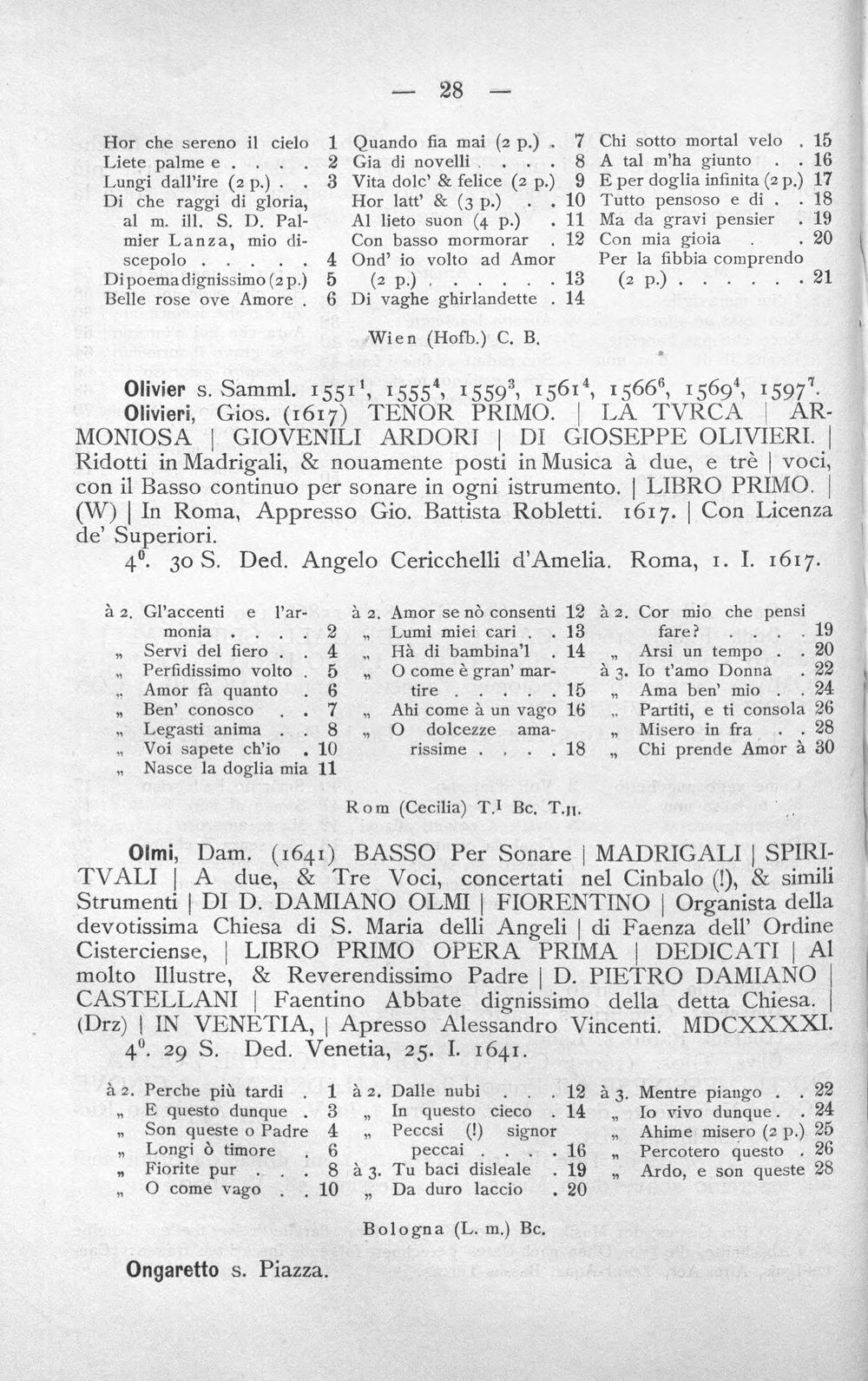 — 28 —

Hor che sereno il cielo 1
Liete palme e 2
Lungi dall'ire (2 p.) 3
Di che raggi di gloria, al m. ill. S. D. Palmier Lanza, mio discepolo 4
Di poema dignissimo (2 p.) 5
Belle rose ove Amore 6

Quando fia mai (2 p.) 7
Gia di novelli 8
Vita dolc' & felice (2 p.) 9
Hor latt' & (3 p.) 10
Al lieto suon (4 p.) 11
Con basso mormorar 12
Ond' io volto ad Amor (2 p.) 13
Di vaghe ghirlandette 14

Chi sotto mortal velo 15
A tal m'ha giunto 16
E per doglia infinita (2 p.) 17
Tutto pensoso e di 18
Ma da gravi pensier 19
Con mia gioia 20
Per la fibbia comprendo (2 p.) 21

Wien (Hofb.) C. B.

Olivier s. Samml. $1551^{1}$, $1555^{4}$, $1559^{3}$, $1561^{4}$, $1566^{6}$, $1569^{4}$, $1597^{7}$.
Olivieri, Gios. (1617) TENOR PRIMO. | LA TVRCA | ARMONIOSA | GIOVENILI ARDORI | DI GIOSEPPE OLIVIERI. | Ridotti in Madrigali, & nouamente posti in Musica à due, e trè | voci, con il Basso continuo per sonare in ogni istrumento. | LIBRO PRIMO. | (W) | In Roma, Appresso Gio. Battista Robletti. 1617. | Con Licenza de' Superiori.

$4^{0}$. 30 S. Ded. Angelo Cericchelli d'Amelia. Roma, 1. I. 1617.

à 2. Gl'accenti e l'armonia 2
„ Servi del fiero 4
„ Perfidissimo volto 5
„ Amor fà quanto 6
„ Ben' conosco 7
„ Legasti anima 8
„ Voi sapete ch'io 10
„ Nasce la doglia mia 11

à 2. Amor se nò consenti 12
„ Lumi miei cari 13
„ Hà di bambina'l 14
„ O come è gran' martire 15
„ Ahi come à un vago 16
„ O dolcezze amarissime 18

à 2. Cor mio che pensi fare? 19
„ Arsi un tempo 20
à 3. Io t'amo Donna 22
„ Ama ben' mio 24
„ Partiti, e ti consola 26
„ Misero in fra 28
„ Chi prende Amor à 30

Rom (Cecilia) T.I Bc. T.II.

Olmi, Dam. (1641) BASSO Per Sonare | MADRIGALI | SPIRITVALI | A due, & Tre Voci, concertati nel Cinbalo (!), & simili Strumenti | DI D. DAMIANO OLMI | FIORENTINO | Organista della devotissima Chiesa di S. Maria delli Angeli | di Faenza dell' Ordine Cisterciense, | LIBRO PRIMO OPERA PRIMA | DEDICATI | Al molto Illustre, & Reverendissimo Padre | D. PIETRO DAMIANO | CASTELLANI | Faentino Abbate dignissimo della detta Chiesa. | (Drz) | IN VENETIA, | Apresso Alessandro Vincenti. MDCXXXXI.

$4^{0}$. 29 S. Ded. Venetia, 25. I. 1641.

à 2. Perche più tardi 1
„ E questo dunque 3
„ Son queste o Padre 4
„ Longi ò timore 6
„ Fiorite pur 8
„ O come vago 10

à 2. Dalle nubi 12
„ In questo cieco 14
„ Peccsi (!) signor peccai 16
à 3. Tu baci disleale 19
„ Da duro laccio 20

à 3. Mentre piango 22
„ Io vivo dunque 24
„ Ahime misero (2 p.) 25
„ Percotero questo 26
„ Ardo, e son queste 28

Bologna (L. m.) Bc.

Ongaretto s. Piazza.